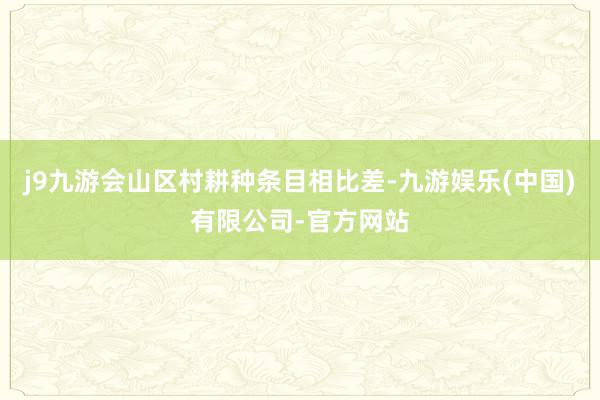 j9九游会山区村耕种条目相比差-九游娱乐(中国)有限公司-官方网站